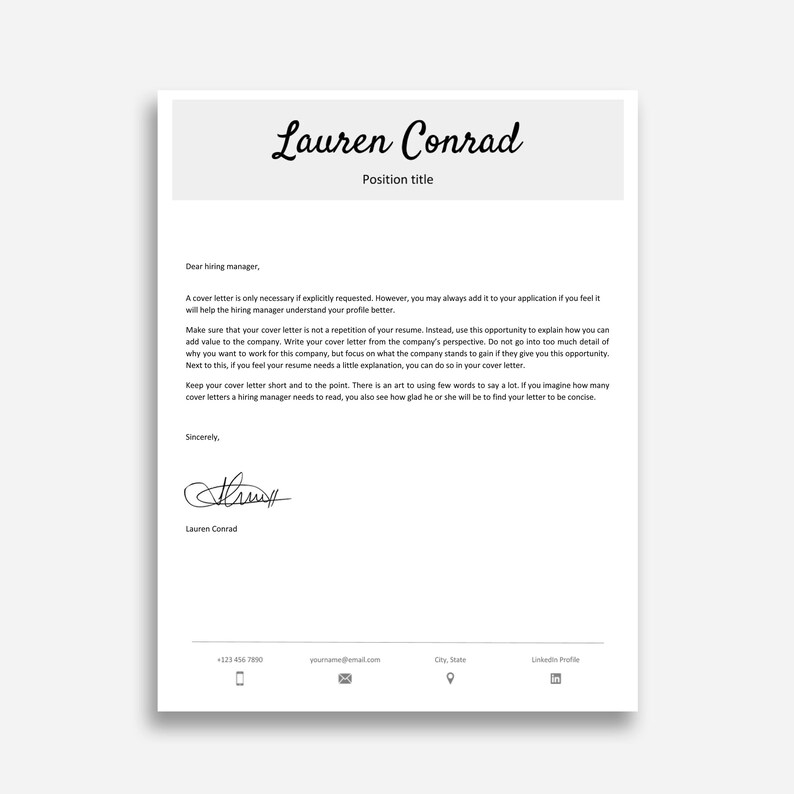 Lauren Conrad

Position title

Dear hiring manager,

A cover letter is only necessary if explicitly requested. However, you may always add it to your application if you feel it will help the hiring manager understand your profile better.

Make sure that your cover letter is not a repetition of your resume. Instead, use this opportunity to explain how you can add value to the company. Write your cover letter from the company's perspective. Do not go into too much detail of why you want to work for this company, but focus on what the company stands to gain if they give you this opportunity. Next to this, if you feel your resume needs a little explanation, you can do so in your cover letter.

Keep your cover letter short and to the point. There is an art to using few words to say a lot. If you imagine how many cover letters a hiring manager needs to read, you also see how glad he or she will be to find your letter to be concise.

Sincerely,

Lauren Conrad

+123 456 7890

yourname@email.com

City, State

LinkedIn Profile